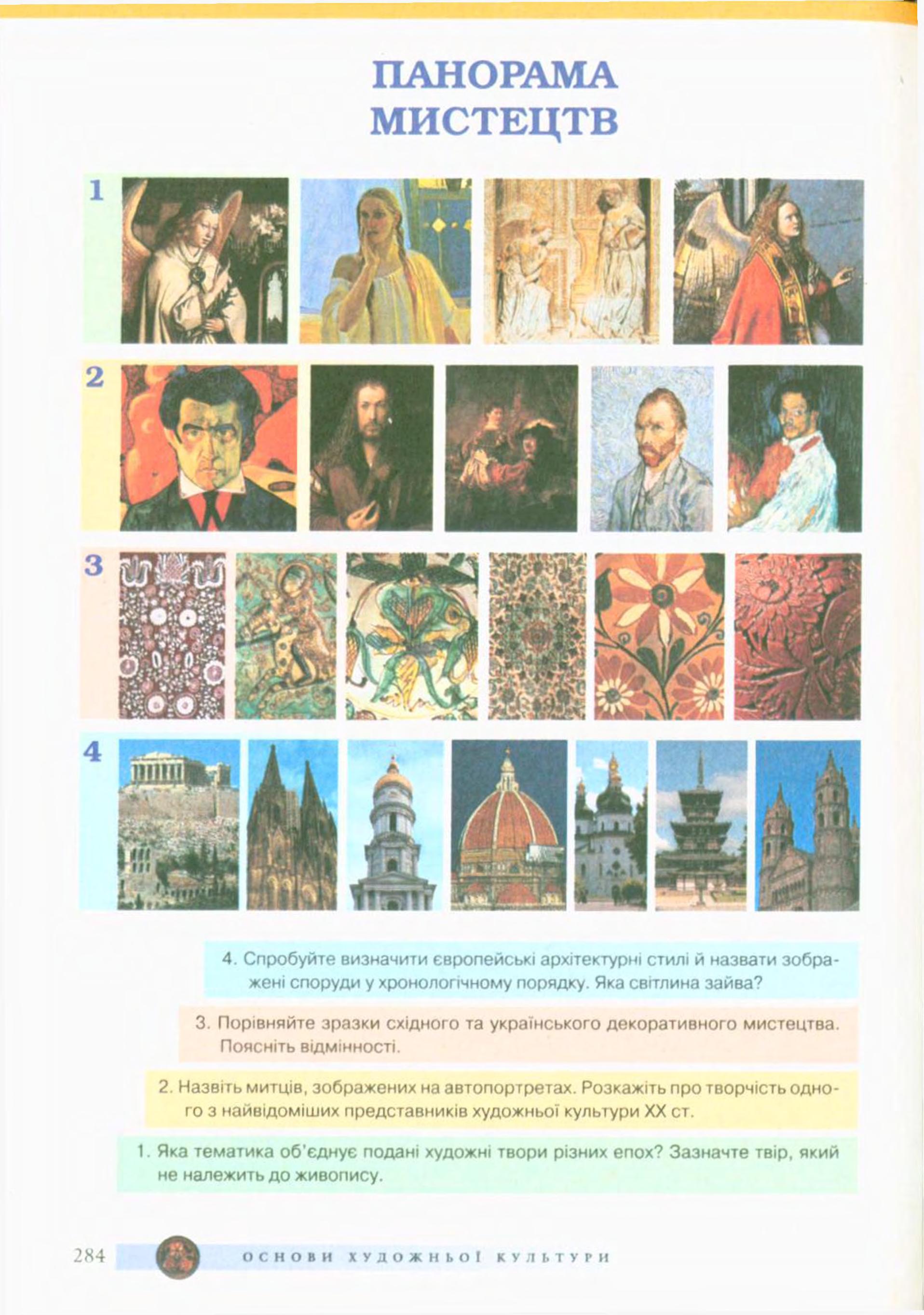 ПАНОРАМА МИСТЕЦТВ

1

2

3

4

4. Спробуйте визначити європейські архітектурні стилі й назвати зображені споруди у хронологічному порядку. Яка світлина зайва?

3. Порівняйте зразки східного та українського декоративного мистецтва. Поясніть відмінності.

2. Назвіть митців, зображених на автопортретах. Розкажіть про творчість одного з найвідоміших представників художньої культури XX ст.

1. Яка тематика об'єднує подані художні твори різних епох? Зазначте твір, який не належить до живопису.

284 ОСНОВИ ХУДОЖНЬОЇ КУЛЬТУРИ